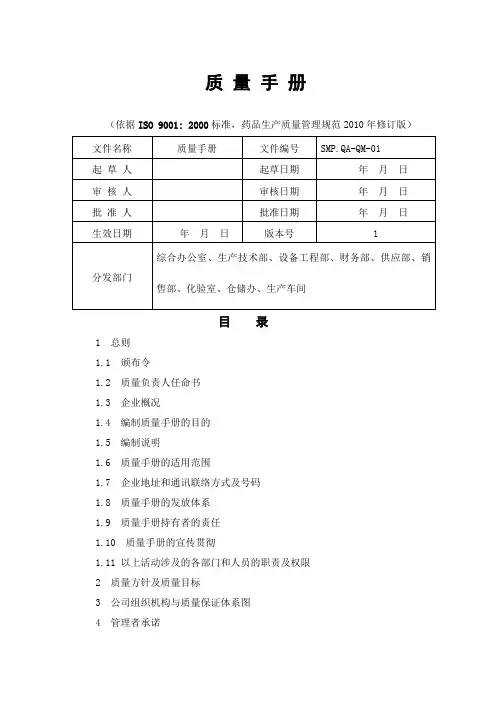 质 量 手 册

（依据 ISO 9001：2000 标准，药品生产质量管理规范 2010 年修订版）

| 文件名称 | 质量手册 | 文件编号 | SMP.QA-QM-01 |
|---|---|---|---|
| 起 草 人 | | 起草日期 | 年 月 日 |
| 审 核 人 | | 审核日期 | 年 月 日 |
| 批 准 人 | | 批准日期 | 年 月 日 |
| 生效日期 | 年 月 日 | 版本号 | 1 |
| 分发部门 | 综合办公室、生产技术部、设备工程部、财务部、供应部、销售部、化验室、仓储办、生产车间 | | |

目 录

1 总则

1.1 颁布令

1.2 质量负责人任命书

1.3 企业概况

1.4 编制质量手册的目的

1.5 编制说明

1.6 质量手册的适用范围

1.7 企业地址和通讯联络方式及号码

1.8 质量手册的发放体系

1.9 质量手册持有者的责任

1.10 质量手册的宣传贯彻

1.11 以上活动涉及的各部门和人员的职责及权限

2 质量方针及质量目标

3 公司组织机构与质量保证体系图

4 管理者承诺